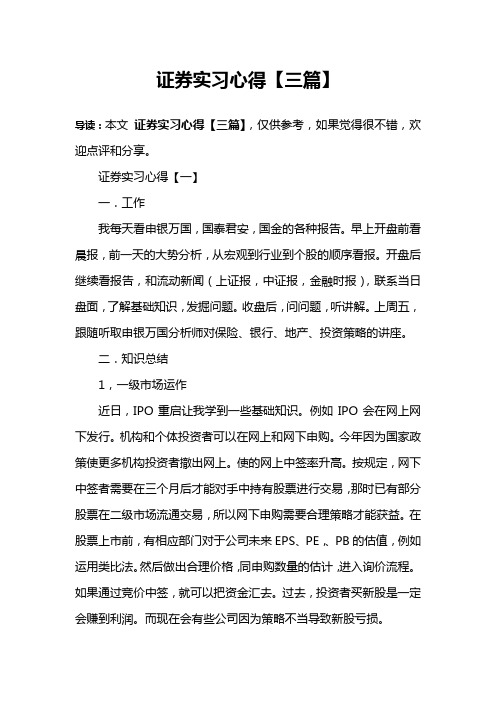 证券实习心得【三篇】

导读：本文 证券实习心得【三篇】，仅供参考，如果觉得很不错，欢迎点评和分享。

证券实习心得【一】

一．工作

我每天看申银万国，国泰君安，国金的各种报告。早上开盘前看晨报，前一天的大势分析，从宏观到行业到个股的顺序看报。开盘后继续看报告，和流动新闻（上证报，中证报，金融时报），联系当日盘面，了解基础知识，发掘问题。收盘后，问问题，听讲解。上周五，跟随听取申银万国分析师对保险、银行、地产、投资策略的讲座。

二．知识总结

1，一级市场运作

近日，IPO 重启让我学到一些基础知识。例如 IPO 会在网上网下发行。机构和个体投资者可以在网上和网下申购。今年因为国家政策使更多机构投资者撤出网上。使的网上中签率升高。按规定，网下中签者需要在三个月后才能对手中持有股票进行交易，那时已有部分股票在二级市场流通交易，所以网下申购需要合理策略才能获益。在股票上市前，有相应部门对于公司未来 EPS、PE 、PB 的估值，例如运用类比法。然后做出合理价格，同申购数量的估计，进入询价流程。如果通过竞价中签，就可以把资金汇去。过去，投资者买新股是一定会赚到利润。而现在会有些公司因为策略不当导致新股亏损。